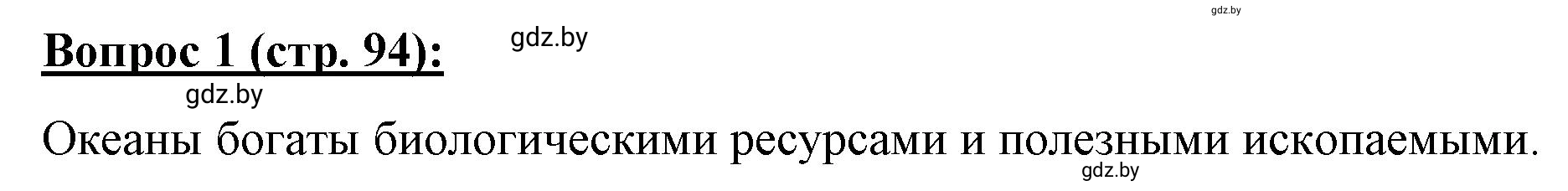 gdz.by

Вопрос 1 (стр. 94):

gdz.by

gdz.by

Океаны богаты биологическими ресурсами и полезными ископаемыми.

gdz.by